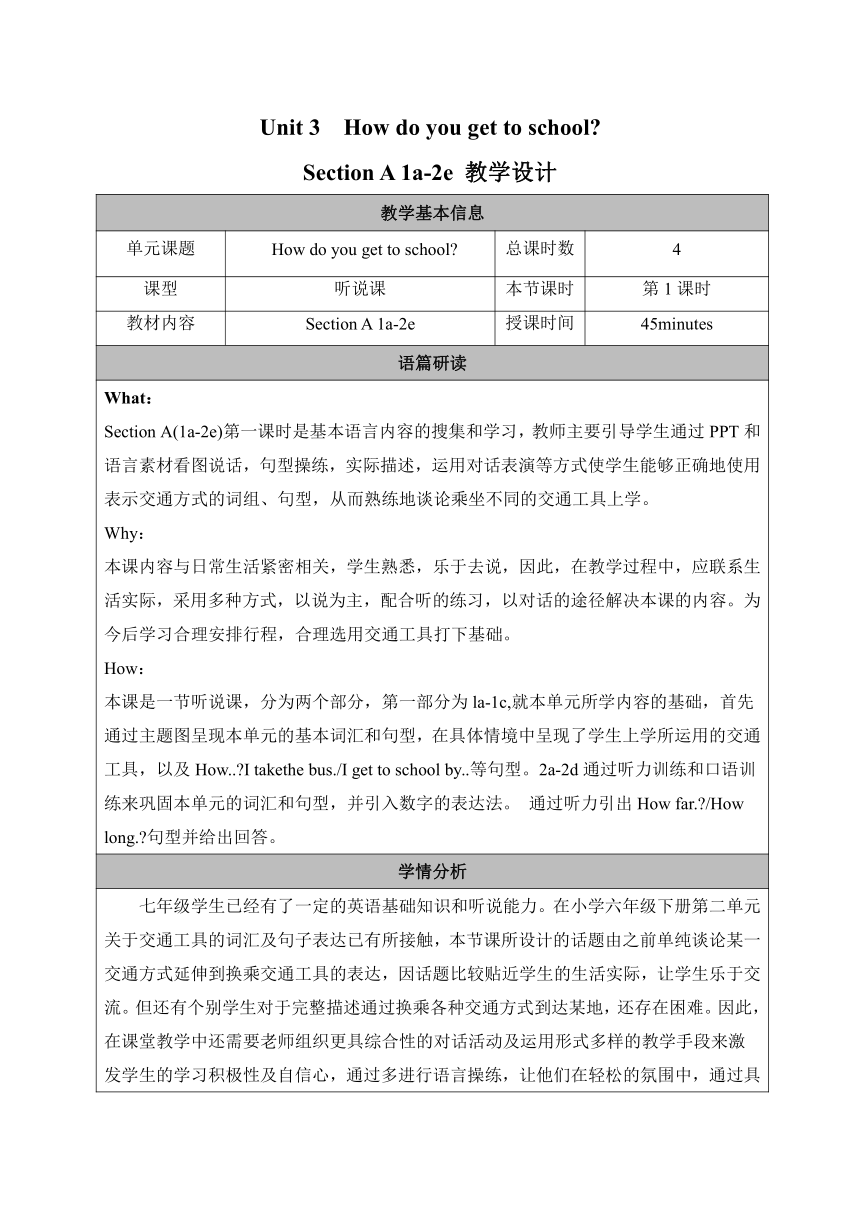 Unit 3 How do you get to school?

Section A 1a-2e 教学设计

| 教学基本信息 | | | |
|---|---|---|---|
| 单元课题 | How do you get to school? | 总课时数 | 4 |
| 课型 | 听说课 | 本节课时 | 第 1 课时 |
| 教材内容 | Section A 1a-2e | 授课时间 | 45minutes |

语篇研读

What：
Section A(1a-2e)第一课时是基本语言内容的搜集和学习，教师主要引导学生通过 PPT 和语言素材看图说话，句型操练，实际描述，运用对话表演等方式使学生能够正确地使用表示交通方式的词组、句型，从而熟练地谈论乘坐不同的交通工具上学。

Why：
本课内容与日常生活紧密相关，学生熟悉，乐于去说，因此，在教学过程中，应联系生活实际，采用多种方式，以说为主，配合听的练习，以对话的途径解决本课的内容。为今后学习合理安排行程，合理选用交通工具打下基础。

How：
本课是一节听说课，分为两个部分，第一部分为 la-1c,就本单元所学内容的基础，首先通过主题图呈现本单元的基本词汇和句型，在具体情境中呈现了学生上学所运用的交通工具，以及 How..?I takethe bus./I get to school by..等句型。2a-2d 通过听力训练和口语训练来巩固本单元的词汇和句型，并引入数字的表达法。 通过听力引出 How far.?/How long.?句型并给出回答。

学情分析

七年级学生已经有了一定的英语基础知识和听说能力。在小学六年级下册第二单元关于交通工具的词汇及句子表达已有所接触，本节课所设计的话题由之前单纯谈论某一交通方式延伸到换乘交通工具的表达，因话题比较贴近学生的生活实际，让学生乐于交流。但还有个别学生对于完整描述通过换乘各种交通方式到达某地，还存在困难。因此，在课堂教学中还需要老师组织更具综合性的对话活动及运用形式多样的教学手段来激发学生的学习积极性及自信心，通过多进行语言操练，让他们在轻松的氛围中，通过具